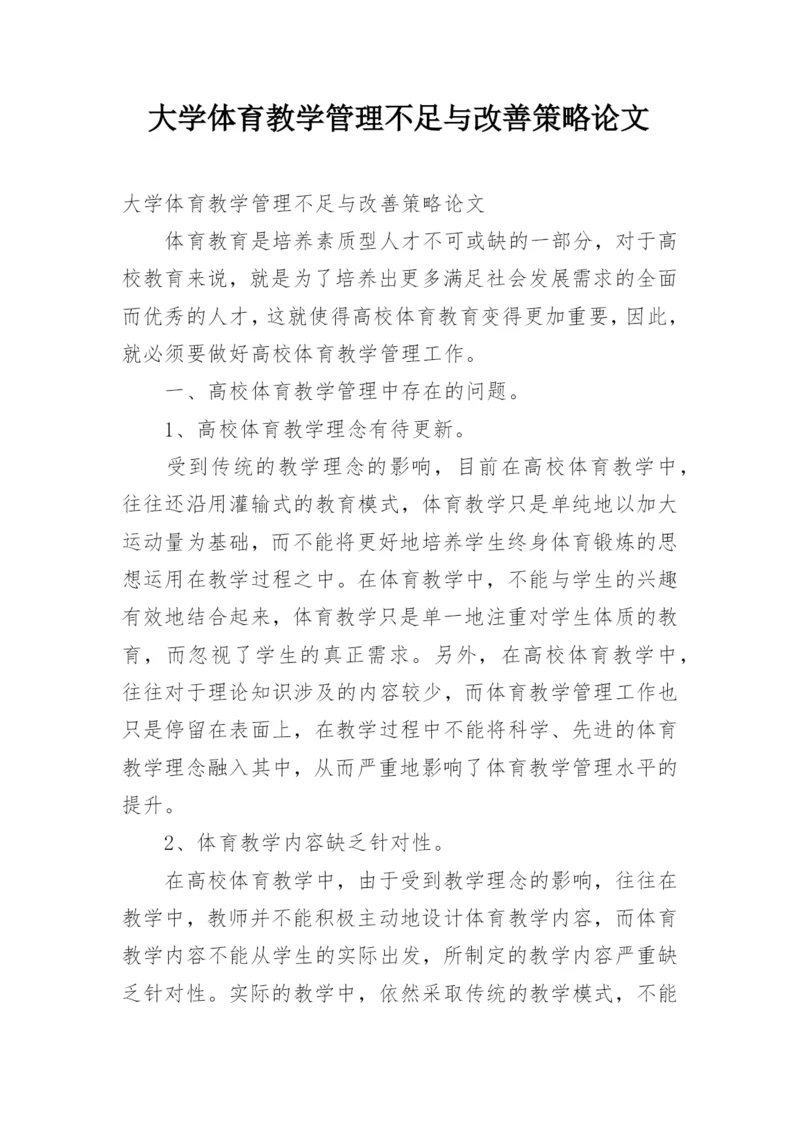 大学体育教学管理不足与改善策略论文

大学体育教学管理不足与改善策略论文

体育教育是培养素质型人才不可或缺的一部分，对于高校教育来说，就是为了培养出更多满足社会发展需求的全面而优秀的人才，这就使得高校体育教育变得更加重要，因此，就必须要做好高校体育教学管理工作。

一、高校体育教学管理中存在的问题。

1、高校体育教学理念有待更新。

受到传统的教学理念的影响，目前在高校体育教学中，往往还沿用灌输式的教育模式，体育教学只是单纯地以加大运动量为基础，而不能将更好地培养学生终身体育锻炼的思想运用在教学过程之中。在体育教学中，不能与学生的兴趣有效地结合起来，体育教学只是单一地注重对学生体质的教育，而忽视了学生的真正需求。另外，在高校体育教学中，往往对于理论知识涉及的内容较少，而体育教学管理工作也只是停留在表面上，在教学过程中不能将科学、先进的体育教学理念融入其中，从而严重地影响了体育教学管理水平的提升。

2、体育教学内容缺乏针对性。

在高校体育教学中，由于受到教学理念的影响，往往在教学中，教师并不能积极主动地设计体育教学内容，而体育教学内容不能从学生的实际出发，所制定的教学内容严重缺乏针对性。实际的教学中，依然采取传统的教学模式，不能